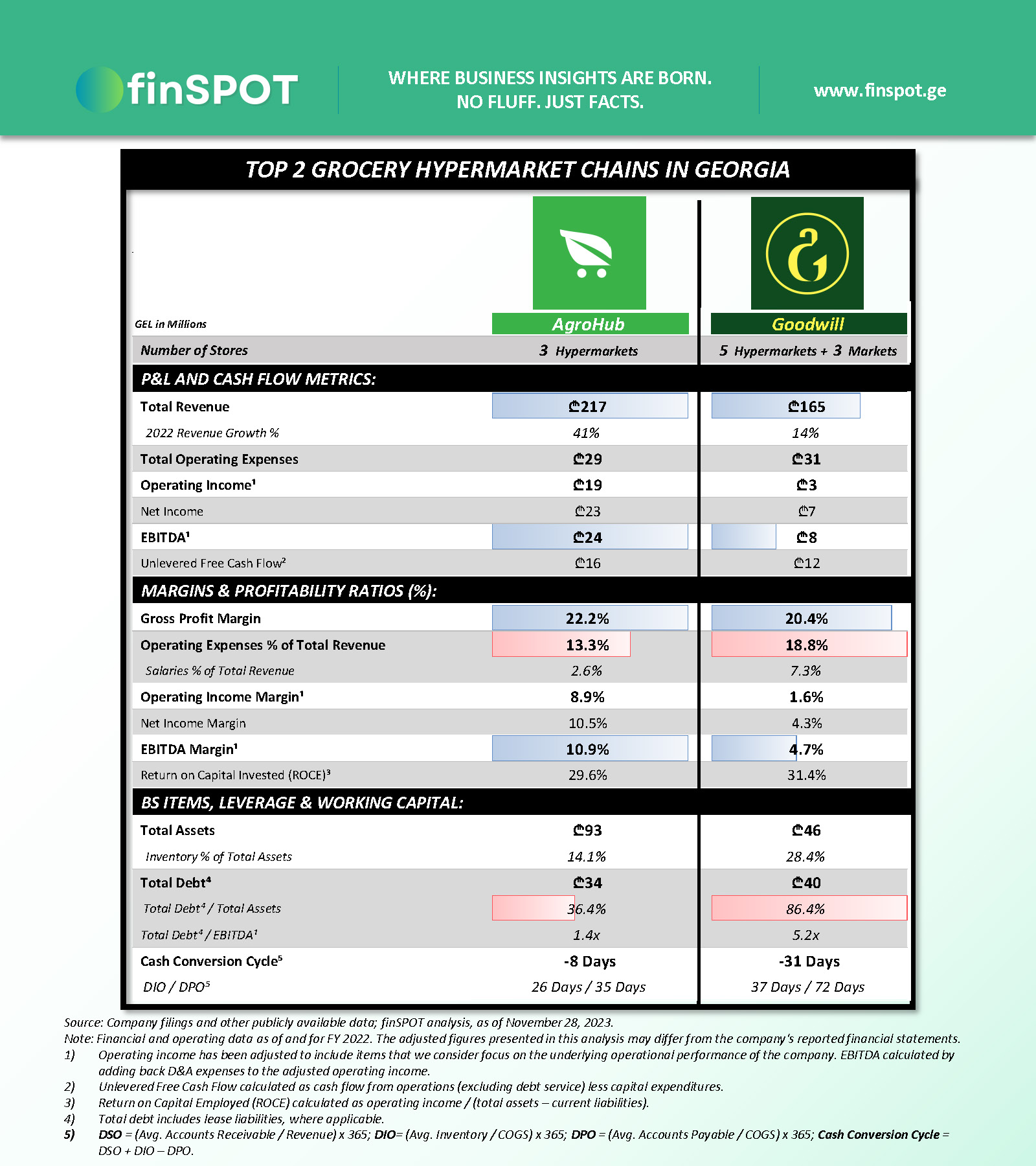 finSPOT

WHERE BUSINESS INSIGHTS ARE BORN. NO FLUFF. JUST FACTS.

www.finspot.ge

TOP 2 GROCERY HYPERMARKET CHAINS IN GEORGIA

| GEL in Millions | AgroHub | Goodwill |
|---|---|---|
| Number of Stores | 3 Hypermarkets | 5 Hypermarkets + 3 Markets |
| P&L AND CASH FLOW METRICS: | | |
| Total Revenue | ₾217 | ₾165 |
| 2022 Revenue Growth % | 41% | 14% |
| Total Operating Expenses | ₾29 | ₾31 |
| Operating Income¹ | ₾19 | ₾3 |
| Net Income | ₾23 | ₾7 |
| EBITDA¹ | ₾24 | ₾8 |
| Unlevered Free Cash Flow² | ₾16 | ₾12 |
| MARGINS & PROFITABILITY RATIOS (%): | | |
| Gross Profit Margin | 22.2% | 20.4% |
| Operating Expenses % of Total Revenue | 13.3% | 18.8% |
| Salaries % of Total Revenue | 2.6% | 7.3% |
| Operating Income Margin¹ | 8.9% | 1.6% |
| Net Income Margin | 10.5% | 4.3% |
| EBITDA Margin¹ | 10.9% | 4.7% |
| Return on Capital Invested (ROCE)³ | 29.6% | 31.4% |
| BS ITEMS, LEVERAGE & WORKING CAPITAL: | | |
| Total Assets | ₾93 | ₾46 |
| Inventory % of Total Assets | 14.1% | 28.4% |
| Total Debt⁴ | ₾34 | ₾40 |
| Total Debt⁴ / Total Assets | 36.4% | 86.4% |
| Total Debt⁴ / EBITDA¹ | 1.4x | 5.2x |
| Cash Conversion Cycle⁵ | -8 Days | -31 Days |
| DIO / DPO⁵ | 26 Days / 35 Days | 37 Days / 72 Days |

Source: Company filings and other publicly available data; finSPOT analysis, as of November 28, 2023.
Note: Financial and operating data as of and for FY 2022. The adjusted figures presented in this analysis may differ from the company's reported financial statements.
1) Operating income has been adjusted to include items that we consider focus on the underlying operational performance of the company. EBITDA calculated by adding back D&A expenses to the adjusted operating income.
2) Unlevered Free Cash Flow calculated as cash flow from operations (excluding debt service) less capital expenditures.
3) Return on Capital Employed (ROCE) calculated as operating income / (total assets – current liabilities).
4) Total debt includes lease liabilities, where applicable.
5) DSO = (Avg. Accounts Receivable / Revenue) x 365; DIO= (Avg. Inventory / COGS) x 365; DPO = (Avg. Accounts Payable / COGS) x 365; Cash Conversion Cycle = DSO + DIO – DPO.